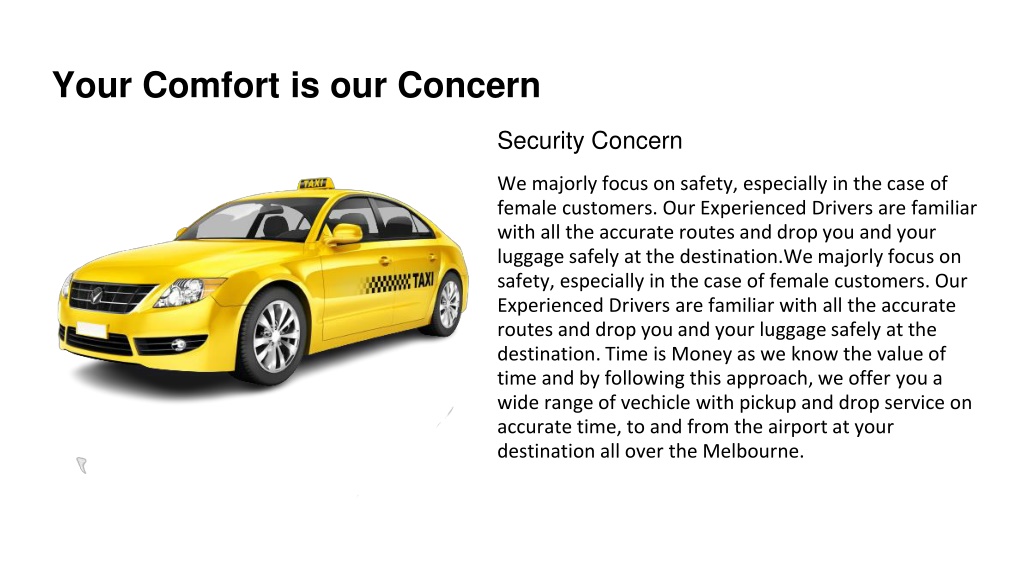 Your Comfort is our Concern

TAXI

TAXI

Security Concern

We majorly focus on safety, especially in the case of female customers. Our Experienced Drivers are familiar with all the accurate routes and drop you and your luggage safely at the destination.We majorly focus on safety, especially in the case of female customers. Our Experienced Drivers are familiar with all the accurate routes and drop you and your luggage safely at the destination. Time is Money as we know the value of time and by following this approach, we offer you a wide range of vechicle with pickup and drop service on accurate time, to and from the airport at your destination all over the Melbourne.